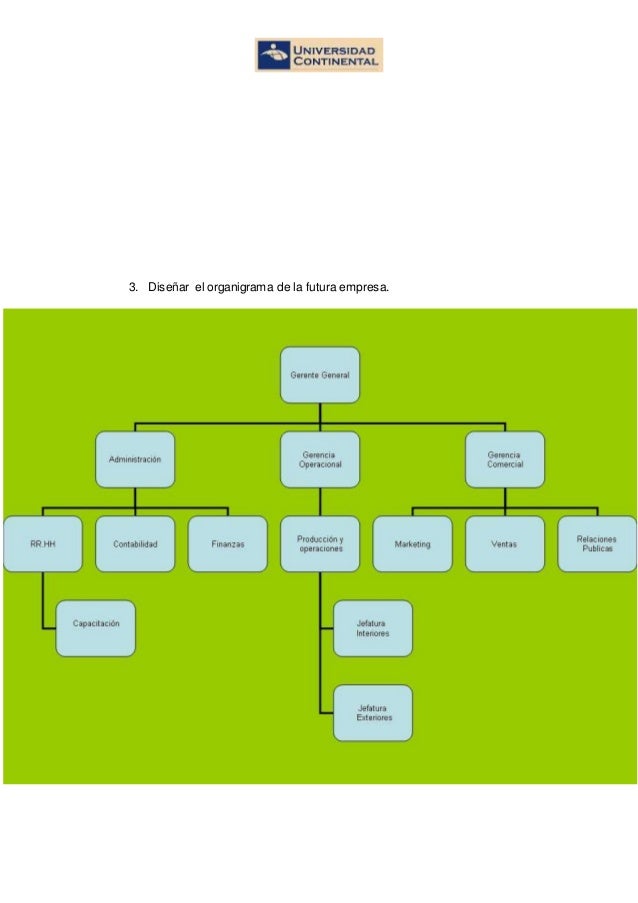 UNIVERSIDAD CONTINENTAL

3. Diseñar el organigrama de la futura empresa.

Gerente General

Administración

Gerencia Operacional

Gerencia Comercial

RR.HH

Contabilidad

Finanzas

Producción y operaciones

Marketing

Ventas

Relaciones Publicas

Capacitación

Jefatura Interiores

Jefatura Exteriores